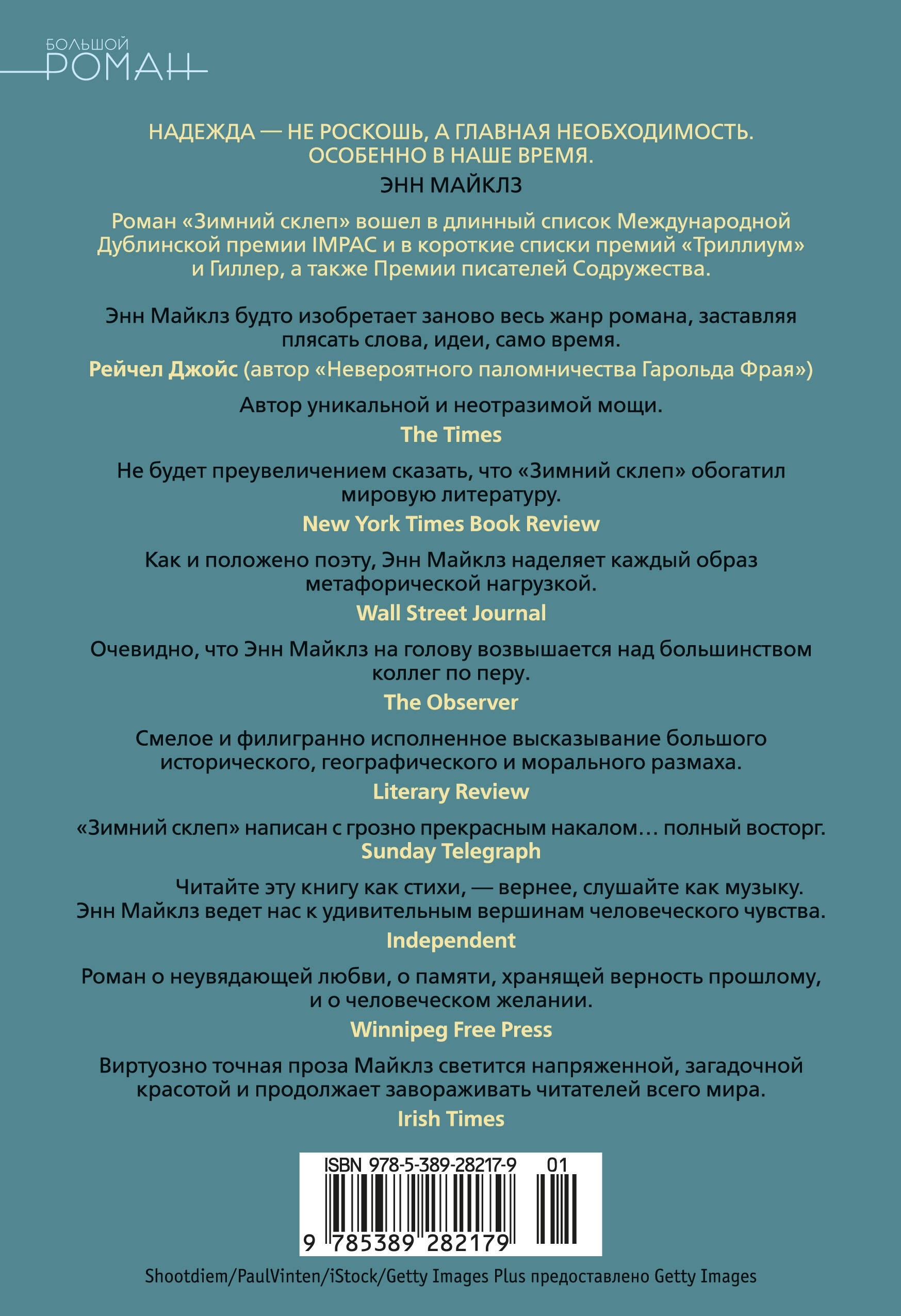 БОЛЬШОЙ
РОМАН

НАДЕЖДА — НЕ РОСКОШЬ, А ГЛАВНАЯ НЕОБХОДИМОСТЬ. ОСОБЕННО В НАШЕ ВРЕМЯ.
ЭНН МАЙКЛЗ

Роман «Зимний склеп» вошел в длинный список Международной Дублинской премии IMPAC и в короткие списки премий «Триллиум» и Гиллер, а также Премии писателей Содружества.

Энн Майклз будто изобретает заново весь жанр романа, заставляя плясать слова, идеи, само время.
Рейчел Джойс (автор «Невероятного паломничества Гарольда Фрая»)

Автор уникальной и неотразимой мощи.
The Times

Не будет преувеличением сказать, что «Зимний склеп» обогатил мировую литературу.
New York Times Book Review

Как и положено поэту, Энн Майклз наделяет каждый образ метафорической нагрузкой.
Wall Street Journal

Очевидно, что Энн Майклз на голову возвышается над большинством коллег по перу.
The Observer

Смелое и филигранно исполненное высказывание большого исторического, географического и морального размаха.
Literary Review

«Зимний склеп» написан с грозно прекрасным накалом… полный восторг.
Sunday Telegraph

Читайте эту книгу как стихи, — вернее, слушайте как музыку. Энн Майклз ведет нас к удивительным вершинам человеческого чувства.
Independent

Роман о неувядающей любви, о памяти, хранящей верность прошлому, и о человеческом желании.
Winnipeg Free Press

Виртуозно точная проза Майклз светится напряженной, загадочной красотой и продолжает завораживать читателей всего мира.
Irish Times

ISBN 978-5-389-28217-9 01
9 785389 282179

Shootdiem/PaulVinten/iStock/Getty Images Plus предоставлено Getty Images